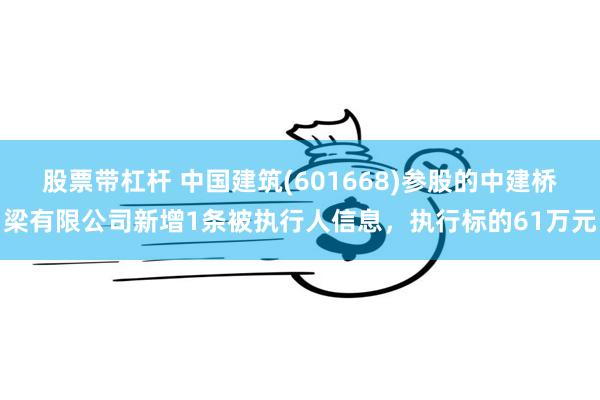 股票带杠杆 中国建筑(601668)参股的中建桥梁有限公司新增1条被执行人信息，执行标的61万元